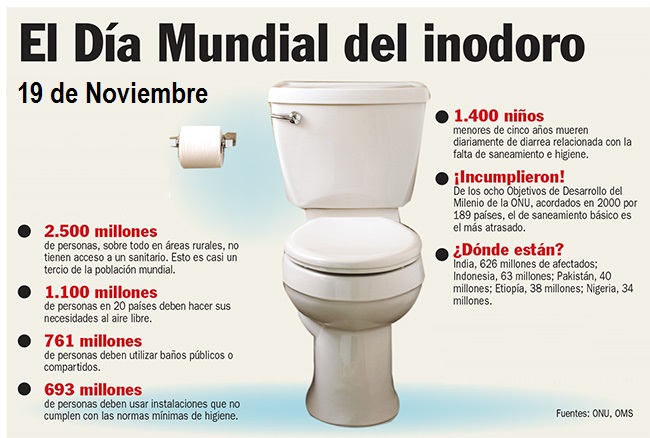 El Día Mundial del inodoro

19 de Noviembre

2.500 millones
de personas, sobre todo en áreas rurales, no tienen acceso a un sanitario. Esto es casi un tercio de la población mundial.

1.100 millones
de personas en 20 países deben hacer sus necesidades al aire libre.

761 millones
de personas deben utilizar baños públicos o compartidos.

693 millones
de personas deben usar instalaciones que no cumplen con las normas mínimas de higiene.

1.400 niños
menores de cinco años mueren diariamente de diarrea relacionada con la falta de saneamiento e higiene.

¡Incumplieron!
De los ocho Objetivos de Desarrollo del Milenio de la ONU, acordados en 2000 por 189 países, el de saneamiento básico es el más atrasado.

¿Dónde están?
India, 626 millones de afectados; Indonesia, 63 millones; Pakistán, 40 millones; Etiopía, 38 millones; Nigeria, 34 millones.

Fuentes: ONU, OMS